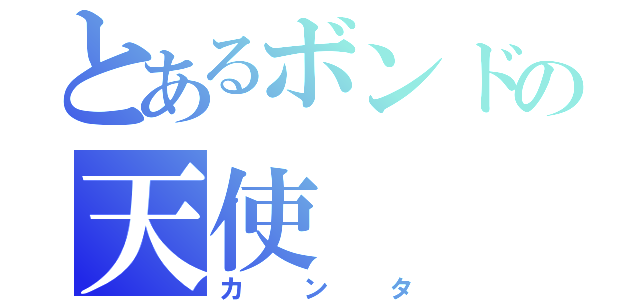 とあるボンドの
天使
カンタ